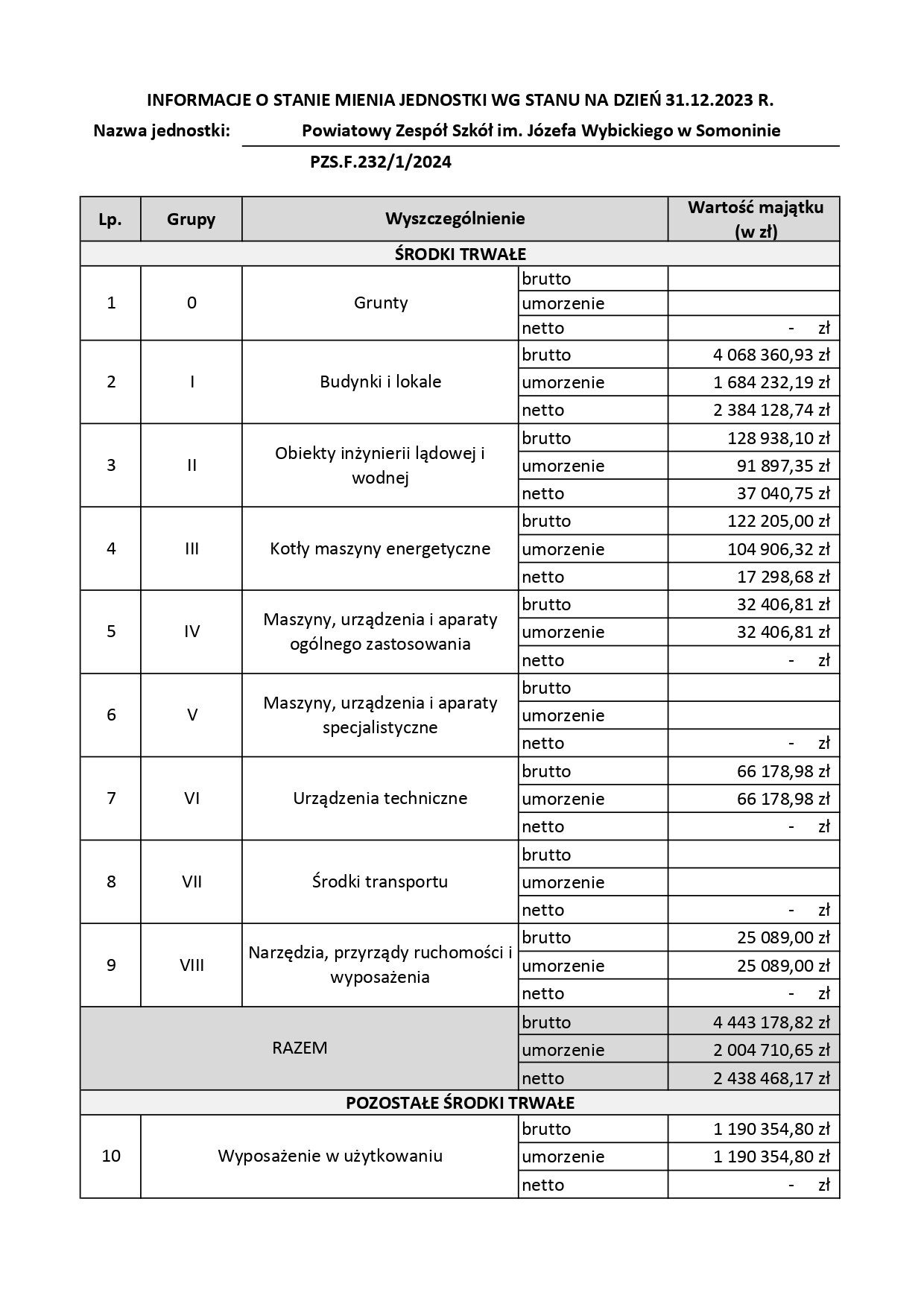 INFORMACJE O STANIE MIENIA JEDNOSTKI WG STANU NA DZIEŃ 31.12.2023 R.

Nazwa jednostki: Powiatowy Zespół Szkół im. Józefa Wybickiego w Somoninie

PZS.F.232/1/2024

| Lp. | Grupy | Wyszczególnienie | | Wartość majątku (w zł) |
|---|---|---|---|---|
| ŚRODKI TRWAŁE | | | | |
| 1 | 0 | Grunty | brutto | |
| | | | umorzenie | |
| | | | netto | - zł |
| 2 | I | Budynki i lokale | brutto | 4 068 360,93 zł |
| | | | umorzenie | 1 684 232,19 zł |
| | | | netto | 2 384 128,74 zł |
| 3 | II | Obiekty inżynierii lądowej i wodnej | brutto | 128 938,10 zł |
| | | | umorzenie | 91 897,35 zł |
| | | | netto | 37 040,75 zł |
| 4 | III | Kotły maszyny energetyczne | brutto | 122 205,00 zł |
| | | | umorzenie | 104 906,32 zł |
| | | | netto | 17 298,68 zł |
| 5 | IV | Maszyny, urządzenia i aparaty ogólnego zastosowania | brutto | 32 406,81 zł |
| | | | umorzenie | 32 406,81 zł |
| | | | netto | - zł |
| 6 | V | Maszyny, urządzenia i aparaty specjalistyczne | brutto | |
| | | | umorzenie | |
| | | | netto | - zł |
| 7 | VI | Urządzenia techniczne | brutto | 66 178,98 zł |
| | | | umorzenie | 66 178,98 zł |
| | | | netto | - zł |
| 8 | VII | Środki transportu | brutto | |
| | | | umorzenie | |
| | | | netto | - zł |
| 9 | VIII | Narzędzia, przyrządy ruchomości i wyposażenia | brutto | 25 089,00 zł |
| | | | umorzenie | 25 089,00 zł |
| | | | netto | - zł |
| RAZEM | | | brutto | 4 443 178,82 zł |
| | | | umorzenie | 2 004 710,65 zł |
| | | | netto | 2 438 468,17 zł |
| POZOSTAŁE ŚRODKI TRWAŁE | | | | |
| 10 | Wyposażenie w użytkowaniu | | brutto | 1 190 354,80 zł |
| | | | umorzenie | 1 190 354,80 zł |
| | | | netto | - zł |